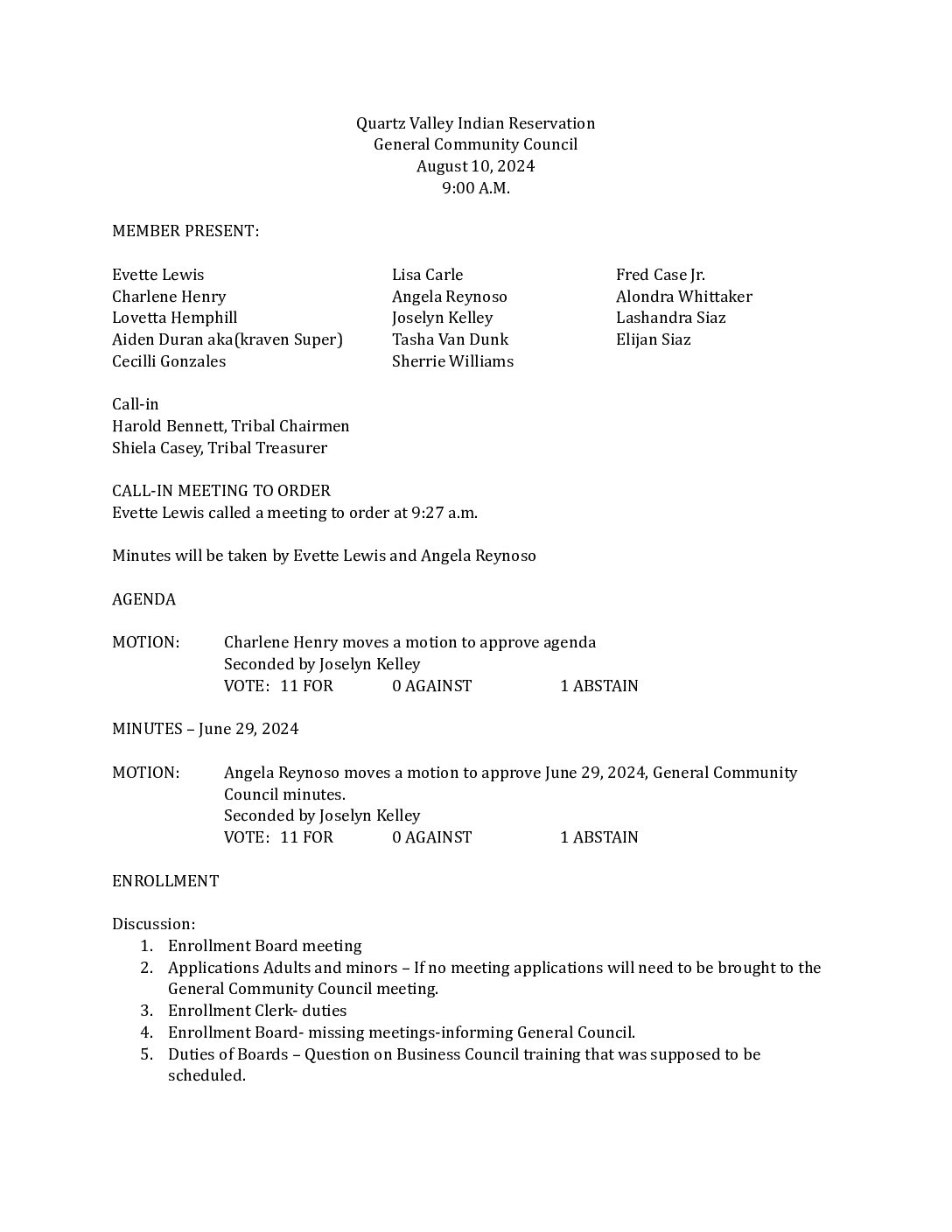 Quartz Valley Indian Reservation
General Community Council
August 10, 2024
9:00 A.M.

MEMBER PRESENT:

Evette Lewis
Charlene Henry
Lovetta Hemphill
Aiden Duran aka(kraven Super)
Cecilli Gonzales

Lisa Carle
Angela Reynoso
Joselyn Kelley
Tasha Van Dunk
Sherrie Williams

Fred Case Jr.
Alondra Whittaker
Lashandra Siaz
Elijan Siaz

Call-in
Harold Bennett, Tribal Chairmen
Shiela Casey, Tribal Treasurer

CALL-IN MEETING TO ORDER
Evette Lewis called a meeting to order at 9:27 a.m.

Minutes will be taken by Evette Lewis and Angela Reynoso

AGENDA

MOTION: Charlene Henry moves a motion to approve agenda
Seconded by Joselyn Kelley
VOTE: 11 FOR 0 AGAINST 1 ABSTAIN

MINUTES – June 29, 2024

MOTION: Angela Reynoso moves a motion to approve June 29, 2024, General Community Council minutes.
Seconded by Joselyn Kelley
VOTE: 11 FOR 0 AGAINST 1 ABSTAIN

ENROLLMENT

Discussion:
1. Enrollment Board meeting
2. Applications Adults and minors – If no meeting applications will need to be brought to the General Community Council meeting.
3. Enrollment Clerk- duties
4. Enrollment Board- missing meetings-informing General Council.
5. Duties of Boards – Question on Business Council training that was supposed to be scheduled.